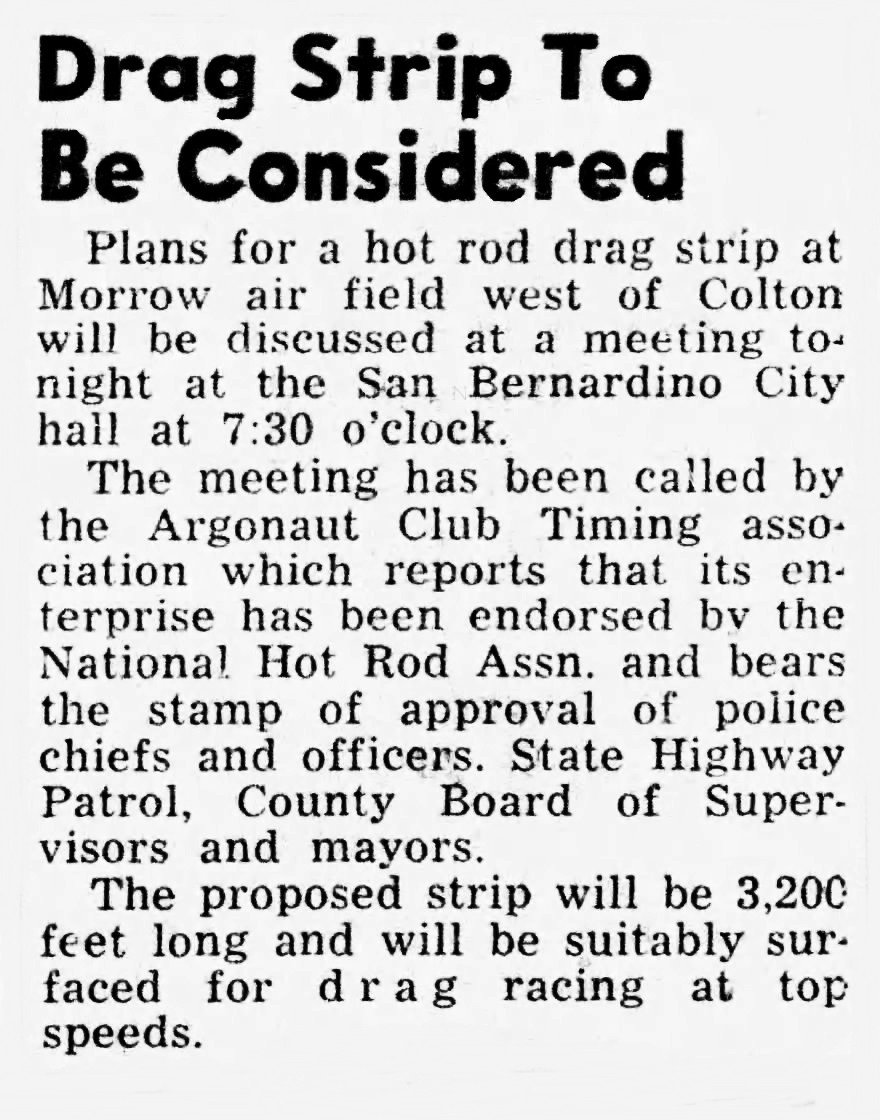 Drag Strip To Be Considered

Plans for a hot rod drag strip at Morrow air field west of Colton will be discussed at a meeting tonight at the San Bernardino City hall at 7:30 o'clock.

The meeting has been called by the Argonaut Club Timing association which reports that its enterprise has been endorsed by the National Hot Rod Assn. and bears the stamp of approval of police chiefs and officers. State Highway Patrol, County Board of Supervisors and mayors.

The proposed strip will be 3,200 feet long and will be suitably surfaced for drag racing at top speeds.